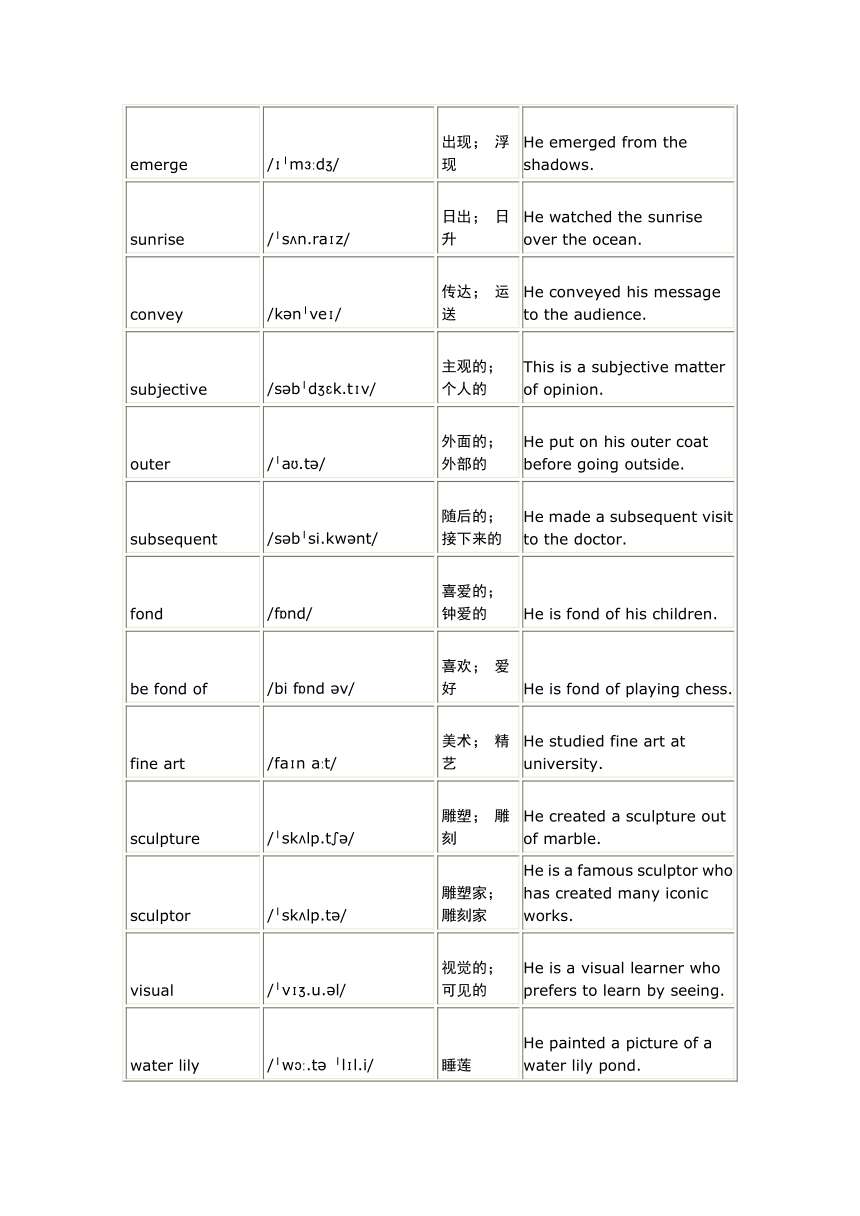 | | | | |
|---|---|---|---|
| emerge | /ɪˈmɜːdʒ/ | 出现； 浮现 | He emerged from the shadows. |
| sunrise | /ˈsʌn.raɪz/ | 日出； 日升 | He watched the sunrise over the ocean. |
| convey | /kənˈveɪ/ | 传达； 运送 | He conveyed his message to the audience. |
| subjective | /səbˈdʒɛk.tɪv/ | 主观的；个人的 | This is a subjective matter of opinion. |
| outer | /ˈaʊ.tə/ | 外面的；外部的 | He put on his outer coat before going outside. |
| subsequent | /səbˈsi.kwənt/ | 随后的；接下来的 | He made a subsequent visit to the doctor. |
| fond | /fɒnd/ | 喜爱的；钟爱的 | He is fond of his children. |
| be fond of | /bi fɒnd əv/ | 喜欢； 爱好 | He is fond of playing chess. |
| fine art | /faɪn aːt/ | 美术； 精艺 | He studied fine art at university. |
| sculpture | /ˈskʌlp.tʃə/ | 雕塑； 雕刻 | He created a sculpture out of marble. |
| sculptor | /ˈskʌlp.tə/ | 雕塑家；雕刻家 | He is a famous sculptor who has created many iconic works. |
| visual | /ˈvɪʒ.u.əl/ | 视觉的；可见的 | He is a visual learner who prefers to learn by seeing. |
| water lily | /ˈwɔː.tə ˈlɪl.i/ | 睡莲 | He painted a picture of a water lily pond. |